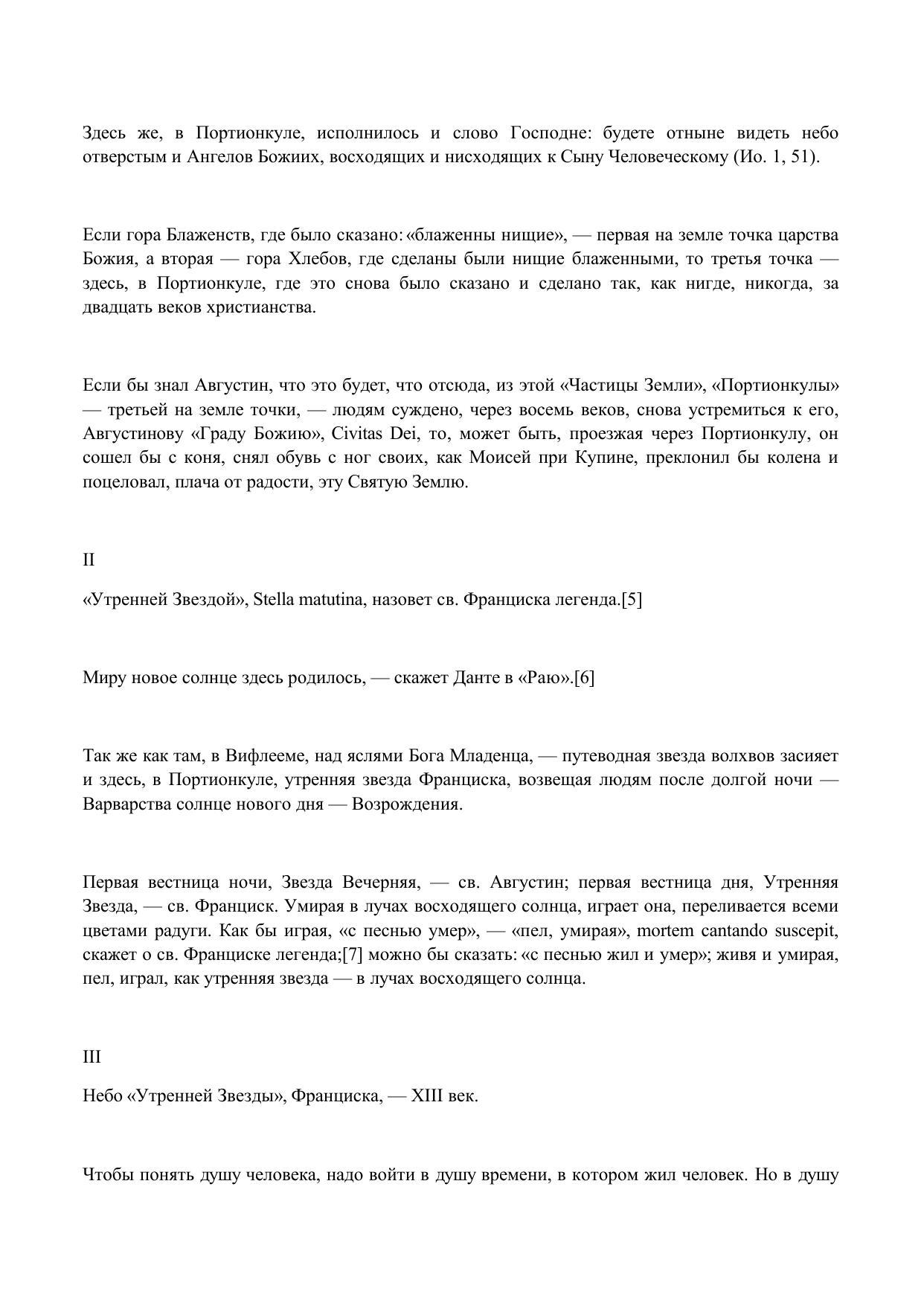 Здесь же, в Портионкуле, исполнилось и слово Господне: будете отныне видеть небо отверстым и Ангелов Божиих, восходящих и нисходящих к Сыну Человеческому (Ио. 1, 51).

Если гора Блаженств, где было сказано: «блаженны нищие», — первая на земле точка царства Божия, а вторая — гора Хлебов, где сделаны были нищие блаженными, то третья точка — здесь, в Портионкуле, где это снова было сказано и сделано так, как нигде, никогда, за двадцать веков христианства.

Если бы знал Августин, что это будет, что отсюда, из этой «Частицы Земли», «Портионкулы» — третьей на земле точки, — людям суждено, через восемь веков, снова устремиться к его, Августинову «Граду Божию», Civitas Dei, то, может быть, проезжая через Портионкулу, он сошел бы с коня, снял обувь с ног своих, как Моисей при Купине, преклонил бы колена и поцеловал, плача от радости, эту Святую Землю.

II

«Утренней Звездой», Stella matutina, назовет св. Франциска легенда.[5]

Миру новое солнце здесь родилось, — скажет Данте в «Раю».[6]

Так же как там, в Вифлееме, над яслями Бога Младенца, — путеводная звезда волхвов засияет и здесь, в Портионкуле, утренняя звезда Франциска, возвещая людям после долгой ночи — Варварства солнце нового дня — Возрождения.

Первая вестница ночи, Звезда Вечерняя, — св. Августин; первая вестница дня, Утренняя Звезда, — св. Франциск. Умирая в лучах восходящего солнца, играет она, переливается всеми цветами радуги. Как бы играя, «с песнью умер», — «пел, умирая», mortem cantando suscepit, скажет о св. Франциске легенда;[7] можно бы сказать: «с песнью жил и умер»; живя и умирая, пел, играл, как утренняя звезда — в лучах восходящего солнца.

III

Небо «Утренней Звезды», Франциска, — XIII век.

Чтобы понять душу человека, надо войти в душу времени, в котором жил человек. Но в душу